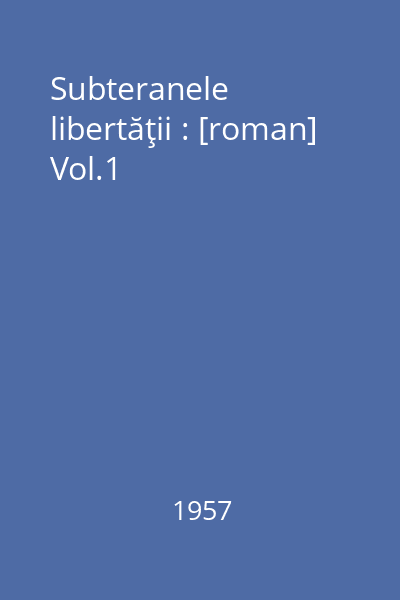 Subteranele libertăţii : [roman] Vol.1

1957